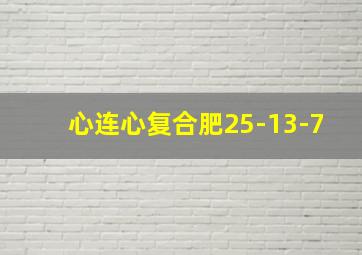 心连心复合肥25-13-7